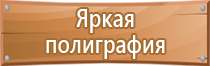 Яркая полиграфия